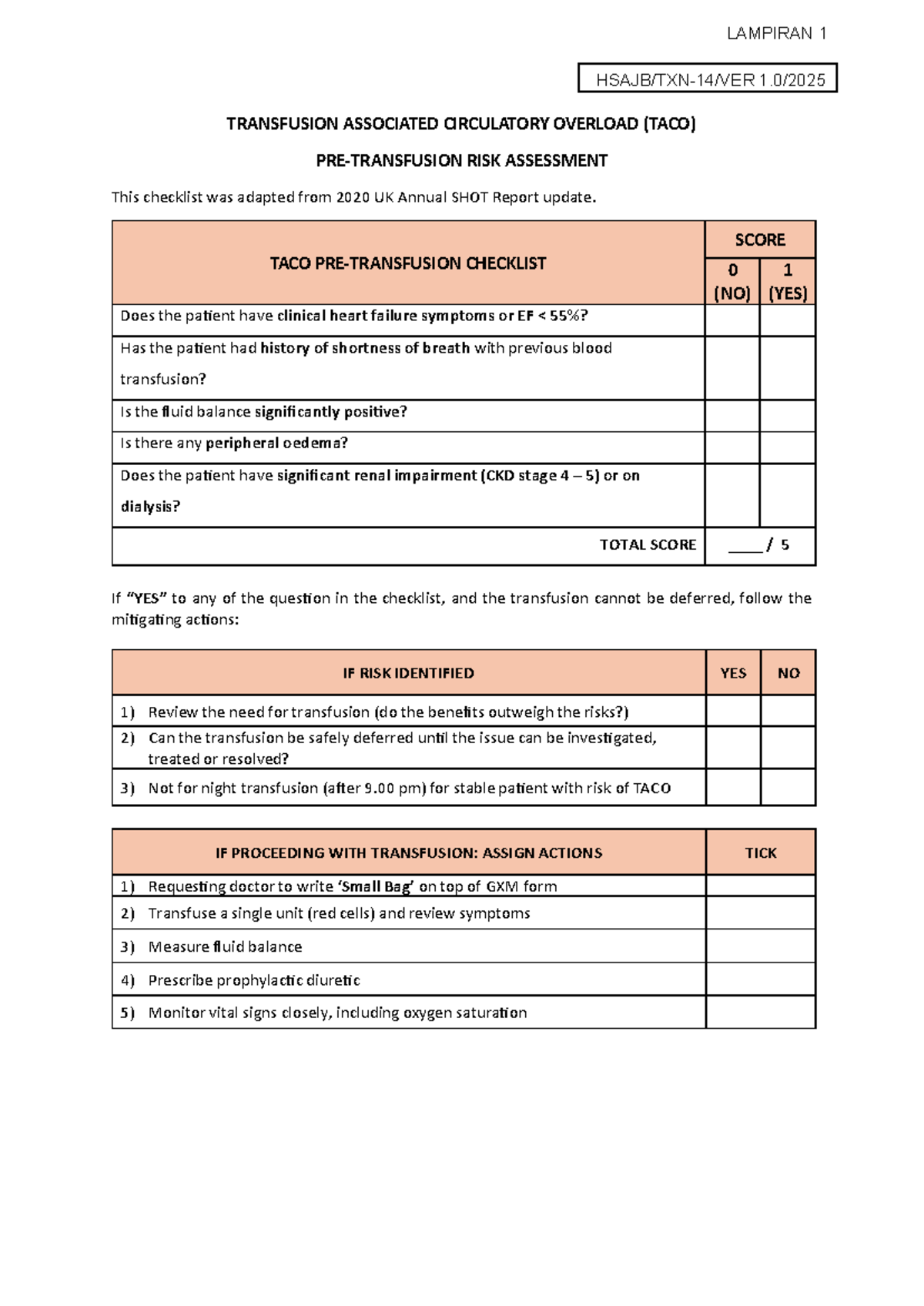 LAMPIRAN 1

HSAJB/TXN-14/VER 1.0/2025

TRANSFUSION ASSOCIATED CIRCULATORY OVERLOAD (TACO)

PRE-TRANSFUSION RISK ASSESSMENT

This checklist was adapted from 2020 UK Annual SHOT Report update.

| TACO PRE-TRANSFUSION CHECKLIST | SCORE | |
|---|---|---|
| | 0 (NO) | 1 (YES) |
| Does the patient have clinical heart failure symptoms or EF < 55%? | | |
| Has the patient had history of shortness of breath with previous blood transfusion? | | |
| Is the fluid balance significantly positive? | | |
| Is there any peripheral oedema? | | |
| Does the patient have significant renal impairment (CKD stage 4 – 5) or on dialysis? | | |
| TOTAL SCORE | ____ / 5 | |

If "YES" to any of the question in the checklist, and the transfusion cannot be deferred, follow the mitigating actions:

| IF RISK IDENTIFIED | YES | NO |
|---|---|---|
| 1) Review the need for transfusion (do the benefits outweigh the risks?) | | |
| 2) Can the transfusion be safely deferred until the issue can be investigated, treated or resolved? | | |
| 3) Not for night transfusion (after 9.00 pm) for stable patient with risk of TACO | | |

| IF PROCEEDING WITH TRANSFUSION: ASSIGN ACTIONS | TICK |
|---|---|
| 1) Requesting doctor to write 'Small Bag' on top of GXM form | |
| 2) Transfuse a single unit (red cells) and review symptoms | |
| 3) Measure fluid balance | |
| 4) Prescribe prophylactic diuretic | |
| 5) Monitor vital signs closely, including oxygen saturation | |